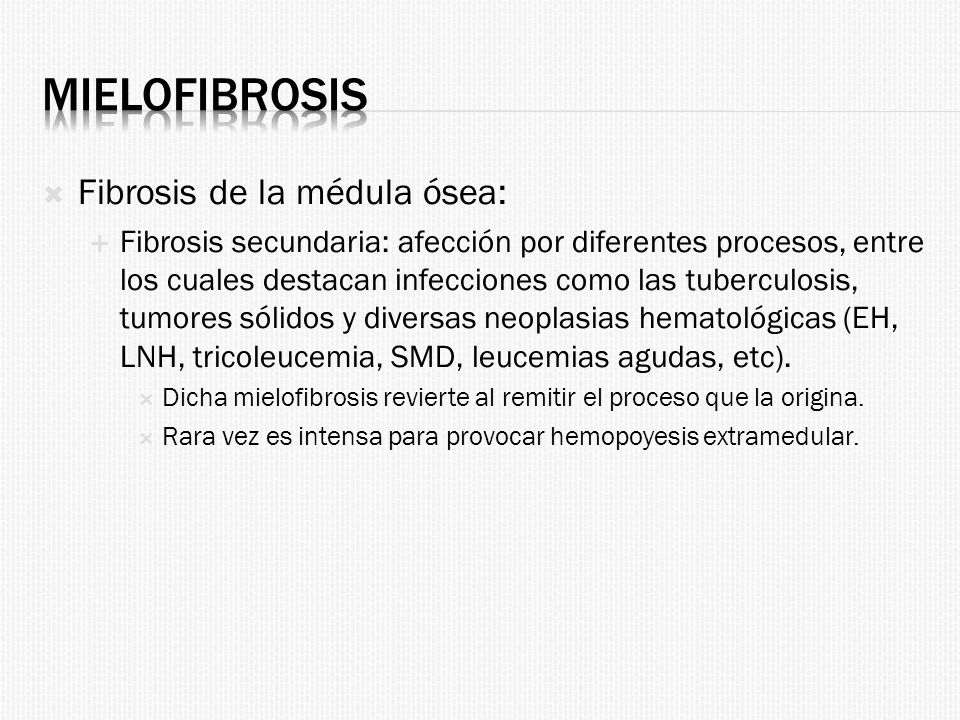 MIELOFIBROSIS

Fibrosis de la médula ósea:

Fibrosis secundaria: afección por diferentes procesos, entre los cuales destacan infecciones como las tuberculosis, tumores sólidos y diversas neoplasias hematológicas (EH, LNH, tricoleucemia, SMD, leucemias agudas, etc).

Dicha mielofibrosis revierte al remitir el proceso que la origina.

Rara vez es intensa para provocar hemopoyesis extramedular.